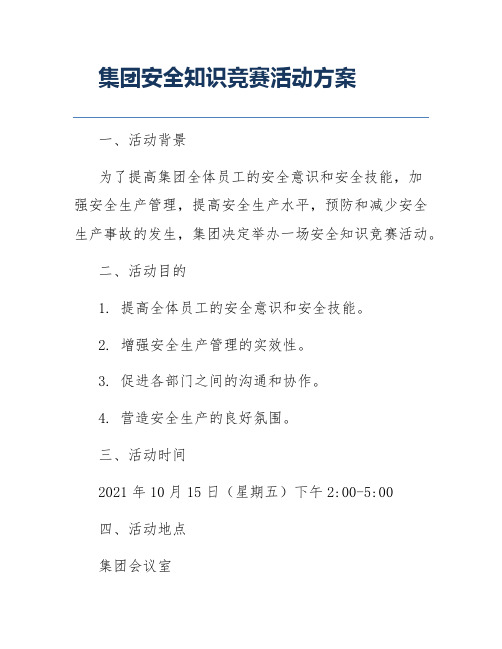 集团安全知识竞赛活动方案

一、活动背景

为了提高集团全体员工的安全意识和安全技能，加强安全生产管理，提高安全生产水平，预防和减少安全生产事故的发生，集团决定举办一场安全知识竞赛活动。

二、活动目的

1. 提高全体员工的安全意识和安全技能。

2. 增强安全生产管理的实效性。

3. 促进各部门之间的沟通和协作。

4. 营造安全生产的良好氛围。

三、活动时间

2021 年 10 月 15 日（星期五）下午 2:00-5:00

四、活动地点

集团会议室